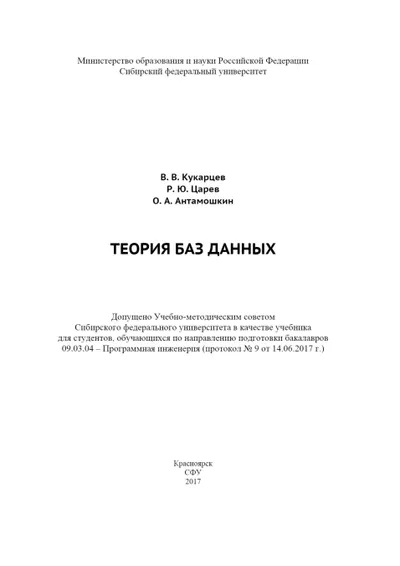 Министерство образования и науки Российской Федерации
Сибирский федеральный университет

В. В. Кукарцев
Р. Ю. Царев
О. А. Антамошкин

ТЕОРИЯ БАЗ ДАННЫХ

Допущено Учебно-методическим советом
Сибирского федерального университета в качестве учебника
для студентов, обучающихся по направлению подготовки бакалавров
09.03.04 – Программная инженерия (протокол № 9 от 14.06.2017 г.)

Красноярск
СФУ
2017